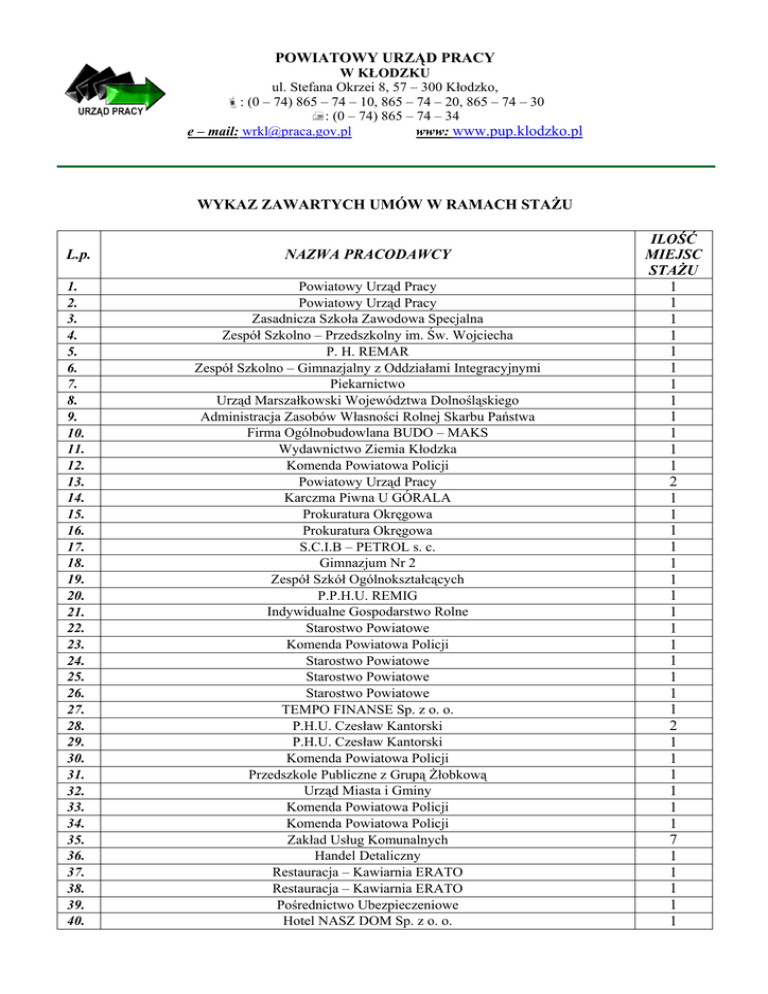 URZĄD PRACY

POWIATOWY URZĄD PRACY
W KŁODZKU
ul. Stefana Okrzei 8, 57 – 300 Kłodzko,
: (0 – 74) 865 – 74 – 10, 865 – 74 – 20, 865 – 74 – 30
: (0 – 74) 865 – 74 – 34
e – mail: wrkl@praca.gov.pl www: www.pup.klodzko.pl

WYKAZ ZAWARTYCH UMÓW W RAMACH STAŻU

| L.p. | NAZWA PRACODAWCY | ILOŚĆ MIEJSC STAŻU |
|---|---|---|
| 1. | Powiatowy Urząd Pracy | 1 |
| 2. | Powiatowy Urząd Pracy | 1 |
| 3. | Zasadnicza Szkoła Zawodowa Specjalna | 1 |
| 4. | Zespół Szkolno – Przedszkolny im. Św. Wojciecha | 1 |
| 5. | P. H. REMAR | 1 |
| 6. | Zespół Szkolno – Gimnazjalny z Oddziałami Integracyjnymi | 1 |
| 7. | Piekarnictwo | 1 |
| 8. | Urząd Marszałkowski Województwa Dolnośląskiego | 1 |
| 9. | Administracja Zasobów Własności Rolnej Skarbu Państwa | 1 |
| 10. | Firma Ogólnobudowlana BUDO – MAKS | 1 |
| 11. | Wydawnictwo Ziemia Kłodzka | 1 |
| 12. | Komenda Powiatowa Policji | 1 |
| 13. | Powiatowy Urząd Pracy | 2 |
| 14. | Karczma Piwna U GÓRALA | 1 |
| 15. | Prokuratura Okręgowa | 1 |
| 16. | Prokuratura Okręgowa | 1 |
| 17. | S.C.I.B – PETROL s. c. | 1 |
| 18. | Gimnazjum Nr 2 | 1 |
| 19. | Zespół Szkół Ogólnokształcących | 1 |
| 20. | P.P.H.U. REMIG | 1 |
| 21. | Indywidualne Gospodarstwo Rolne | 1 |
| 22. | Starostwo Powiatowe | 1 |
| 23. | Komenda Powiatowa Policji | 1 |
| 24. | Starostwo Powiatowe | 1 |
| 25. | Starostwo Powiatowe | 1 |
| 26. | Starostwo Powiatowe | 1 |
| 27. | TEMPO FINANSE Sp. z o. o. | 1 |
| 28. | P.H.U. Czesław Kantorski | 2 |
| 29. | P.H.U. Czesław Kantorski | 1 |
| 30. | Komenda Powiatowa Policji | 1 |
| 31. | Przedszkole Publiczne z Grupą Żłobkową | 1 |
| 32. | Urząd Miasta i Gminy | 1 |
| 33. | Komenda Powiatowa Policji | 1 |
| 34. | Komenda Powiatowa Policji | 1 |
| 35. | Zakład Usług Komunalnych | 7 |
| 36. | Handel Detaliczny | 1 |
| 37. | Restauracja – Kawiarnia ERATO | 1 |
| 38. | Restauracja – Kawiarnia ERATO | 1 |
| 39. | Pośrednictwo Ubezpieczeniowe | 1 |
| 40. | Hotel NASZ DOM Sp. z o. o. | 1 |